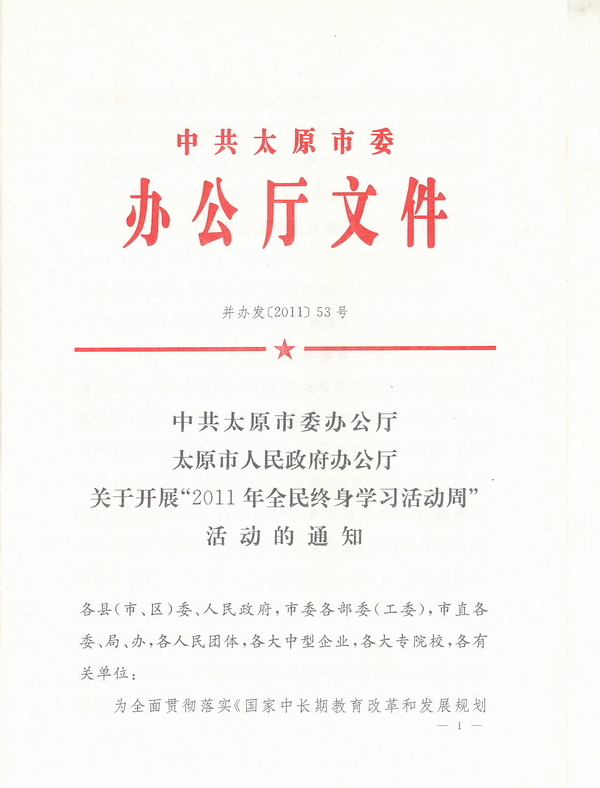 中共太原市委

办公厅文件

并办发〔2011〕53号

中共太原市委办公厅
太原市人民政府办公厅
关于开展“2011年全民终身学习活动周”
活动的通知

各县（市、区）委、人民政府，市委各部委（工委），市直各委、局、办，各人民团体，各大中型企业，各大专院校，各有关单位：

为全面贯彻落实《国家中长期教育改革和发展规划

— 1 —